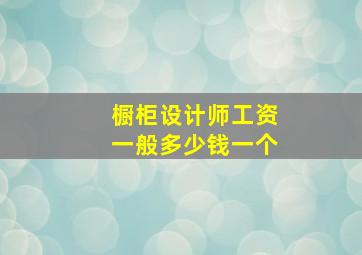 橱柜设计师工资
一般多少钱一个